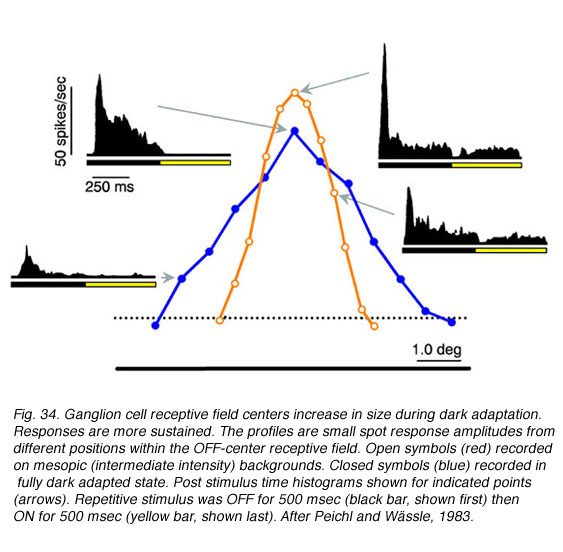 50 spikes/sec

250 ms

1.0 deg

Fig. 34. Ganglion cell receptive field centers increase in size during dark adaptation. Responses are more sustained. The profiles are small spot response amplitudes from different positions within the OFF-center receptive field. Open symbols (red) recorded on mesopic (intermediate intensity) backgrounds. Closed symbols (blue) recorded in fully dark adapted state. Post stimulus time histograms shown for indicated points (arrows). Repetitive stimulus was OFF for 500 msec (black bar, shown first) then ON for 500 msec (yellow bar, shown last). After Peichl and Wässle, 1983.